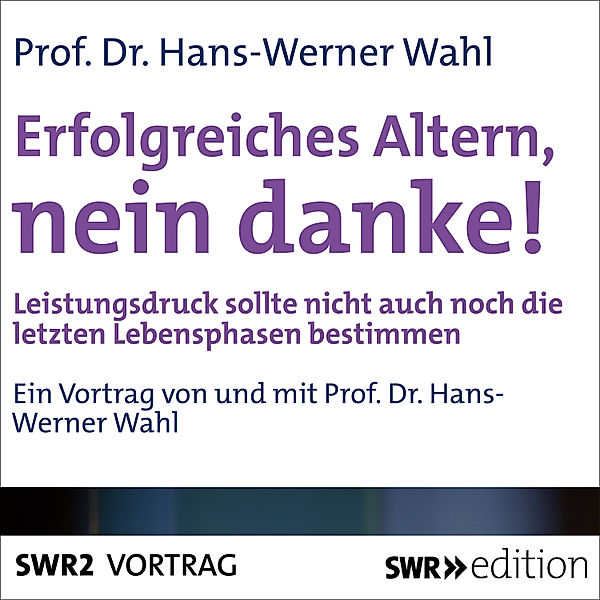 Prof. Dr. Hans-Werner Wahl

Erfolgreiches Altern, nein danke!

Leistungsdruck sollte nicht auch noch die letzten Lebensphasen bestimmen

Ein Vortrag von und mit Prof. Dr. Hans-Werner Wahl

SWR2 VORTRAG

SWR» edition